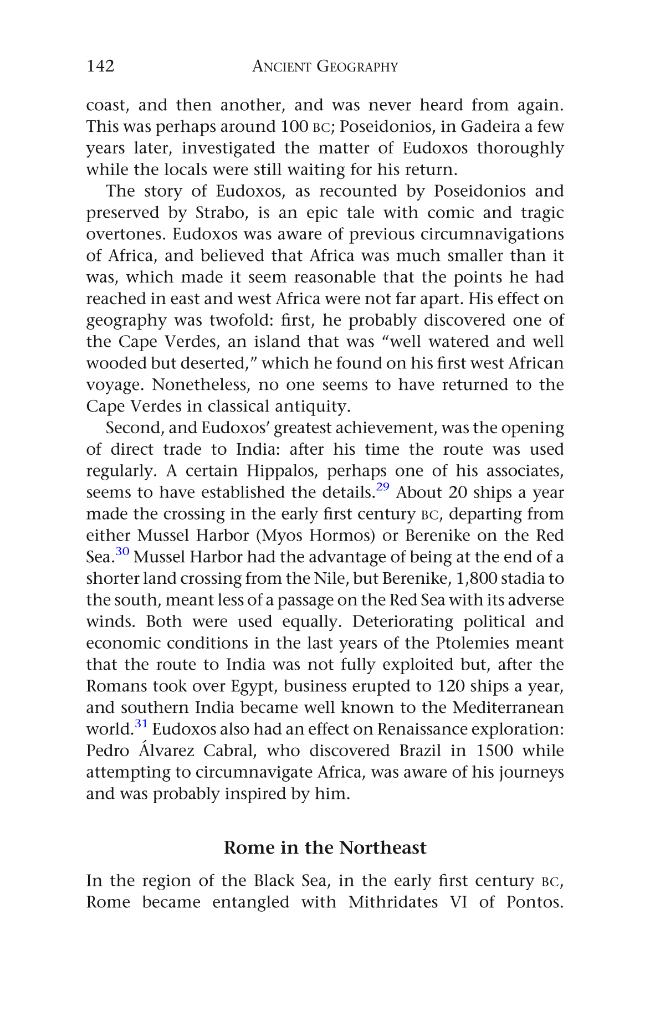 142 ANCIENT GEOGRAPHY

coast, and then another, and was never heard from again. This was perhaps around 100 BC; Poseidonios, in Gadeira a few years later, investigated the matter of Eudoxos thoroughly while the locals were still waiting for his return.

The story of Eudoxos, as recounted by Poseidonios and preserved by Strabo, is an epic tale with comic and tragic overtones. Eudoxos was aware of previous circumnavigations of Africa, and believed that Africa was much smaller than it was, which made it seem reasonable that the points he had reached in east and west Africa were not far apart. His effect on geography was twofold: first, he probably discovered one of the Cape Verdes, an island that was "well watered and well wooded but deserted," which he found on his first west African voyage. Nonetheless, no one seems to have returned to the Cape Verdes in classical antiquity.

Second, and Eudoxos' greatest achievement, was the opening of direct trade to India: after his time the route was used regularly. A certain Hippalos, perhaps one of his associates, seems to have established the details.$^{29}$ About 20 ships a year made the crossing in the early first century BC, departing from either Mussel Harbor (Myos Hormos) or Berenike on the Red Sea.$^{30}$ Mussel Harbor had the advantage of being at the end of a shorter land crossing from the Nile, but Berenike, 1,800 stadia to the south, meant less of a passage on the Red Sea with its adverse winds. Both were used equally. Deteriorating political and economic conditions in the last years of the Ptolemies meant that the route to India was not fully exploited but, after the Romans took over Egypt, business erupted to 120 ships a year, and southern India became well known to the Mediterranean world.$^{31}$ Eudoxos also had an effect on Renaissance exploration: Pedro Álvarez Cabral, who discovered Brazil in 1500 while attempting to circumnavigate Africa, was aware of his journeys and was probably inspired by him.

Rome in the Northeast

In the region of the Black Sea, in the early first century BC, Rome became entangled with Mithridates VI of Pontos.